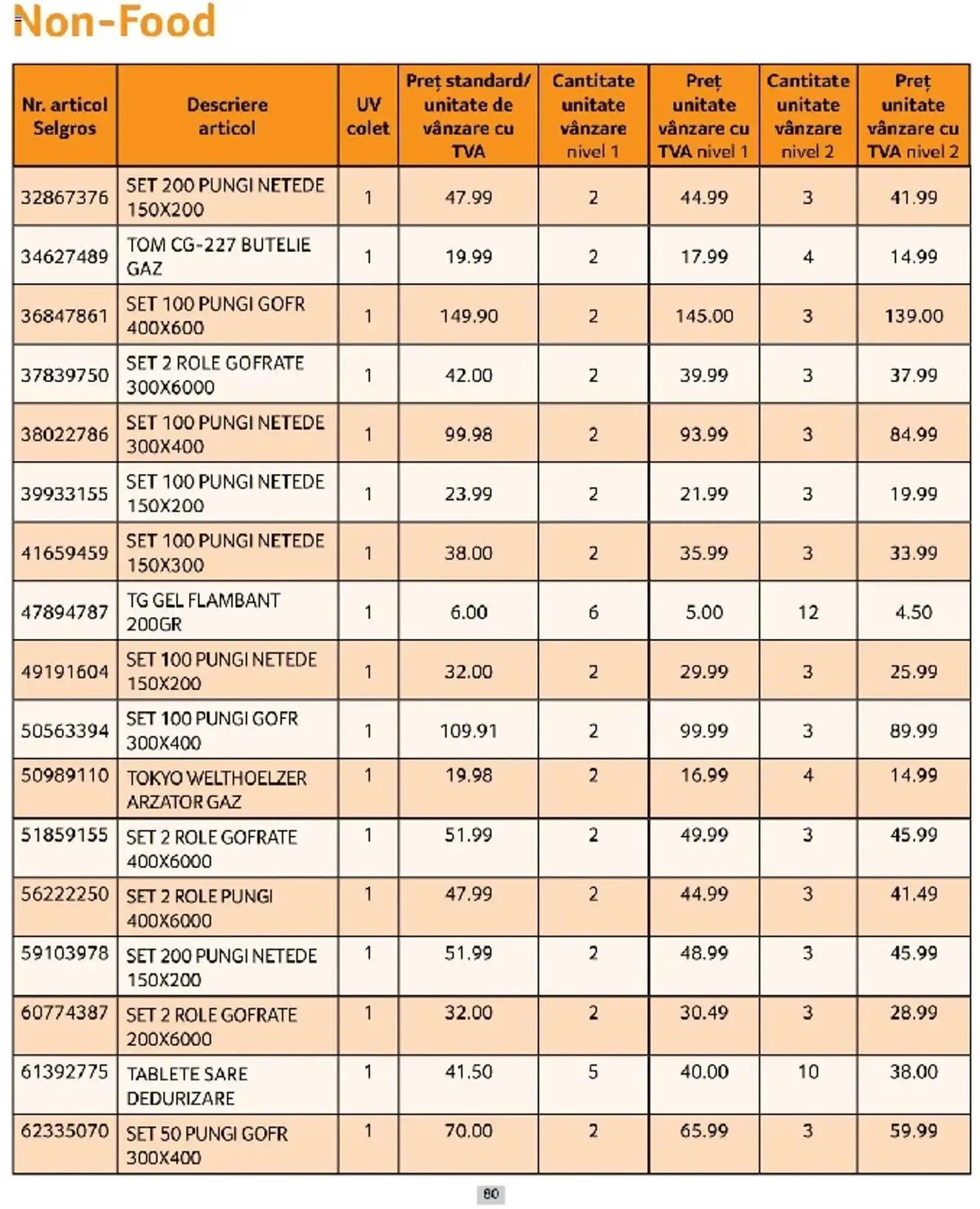 Non-Food

| Nr. articol Selgros | Descriere articol | UV colet | Preț standard/ unitate de vânzare cu TVA | Cantitate unitate vânzare nivel 1 | Preț unitate vânzare cu TVA nivel 1 | Cantitate unitate vânzare nivel 2 | Preț unitate vânzare cu TVA nivel 2 |
|---|---|---|---|---|---|---|---|
| 32867376 | SET 200 PUNGI NETEDE 150X200 | 1 | 47.99 | 2 | 44.99 | 3 | 41.99 |
| 34627489 | TOM CG-227 BUTELIE GAZ | 1 | 19.99 | 2 | 17.99 | 4 | 14.99 |
| 36847861 | SET 100 PUNGI GOFR 400X600 | 1 | 149.90 | 2 | 145.00 | 3 | 139.00 |
| 37839750 | SET 2 ROLE GOFRATE 300X6000 | 1 | 42.00 | 2 | 39.99 | 3 | 37.99 |
| 38022786 | SET 100 PUNGI NETEDE 300X400 | 1 | 99.98 | 2 | 93.99 | 3 | 84.99 |
| 39933155 | SET 100 PUNGI NETEDE 150X200 | 1 | 23.99 | 2 | 21.99 | 3 | 19.99 |
| 41659459 | SET 100 PUNGI NETEDE 150X300 | 1 | 38.00 | 2 | 35.99 | 3 | 33.99 |
| 47894787 | TG GEL FLAMBANT 200GR | 1 | 6.00 | 6 | 5.00 | 12 | 4.50 |
| 49191604 | SET 100 PUNGI NETEDE 150X200 | 1 | 32.00 | 2 | 29.99 | 3 | 25.99 |
| 50563394 | SET 100 PUNGI GOFR 300X400 | 1 | 109.91 | 2 | 99.99 | 3 | 89.99 |
| 50989110 | TOKYO WELTHOELZER ARZATOR GAZ | 1 | 19.98 | 2 | 16.99 | 4 | 14.99 |
| 51859155 | SET 2 ROLE GOFRATE 400X6000 | 1 | 51.99 | 2 | 49.99 | 3 | 45.99 |
| 56222250 | SET 2 ROLE PUNGI 400X6000 | 1 | 47.99 | 2 | 44.99 | 3 | 41.49 |
| 59103978 | SET 200 PUNGI NETEDE 150X200 | 1 | 51.99 | 2 | 48.99 | 3 | 45.99 |
| 60774387 | SET 2 ROLE GOFRATE 200X6000 | 1 | 32.00 | 2 | 30.49 | 3 | 28.99 |
| 61392775 | TABLETE SARE DEDURIZARE | 1 | 41.50 | 5 | 40.00 | 10 | 38.00 |
| 62335070 | SET 50 PUNGI GOFR 300X400 | 1 | 70.00 | 2 | 65.99 | 3 | 59.99 |

80